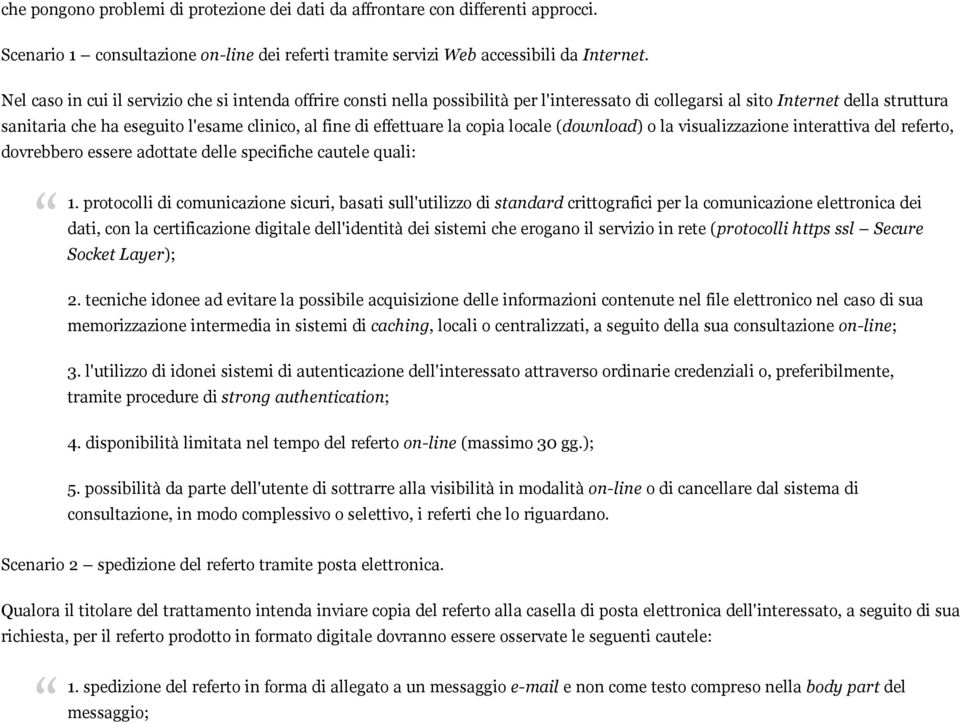 che pongono problemi di protezione dei dati da affrontare con differenti approcci.

Scenario 1 – consultazione on-line dei referti tramite servizi Web accessibili da Internet.

Nel caso in cui il servizio che si intenda offrire consti nella possibilità per l'interessato di collegarsi al sito Internet della struttura sanitaria che ha eseguito l'esame clinico, al fine di effettuare la copia locale (download) o la visualizzazione interattiva del referto, dovrebbero essere adottate delle specifiche cautele quali:

“

1. protocolli di comunicazione sicuri, basati sull'utilizzo di standard crittografici per la comunicazione elettronica dei dati, con la certificazione digitale dell'identità dei sistemi che erogano il servizio in rete (protocolli https ssl – Secure Socket Layer);

2. tecniche idonee ad evitare la possibile acquisizione delle informazioni contenute nel file elettronico nel caso di sua memorizzazione intermedia in sistemi di caching, locali o centralizzati, a seguito della sua consultazione on-line;

3. l'utilizzo di idonei sistemi di autenticazione dell'interessato attraverso ordinarie credenziali o, preferibilmente, tramite procedure di strong authentication;

4. disponibilità limitata nel tempo del referto on-line (massimo 30 gg.);

5. possibilità da parte dell'utente di sottrarre alla visibilità in modalità on-line o di cancellare dal sistema di consultazione, in modo complessivo o selettivo, i referti che lo riguardano.

Scenario 2 – spedizione del referto tramite posta elettronica.

Qualora il titolare del trattamento intenda inviare copia del referto alla casella di posta elettronica dell'interessato, a seguito di sua richiesta, per il referto prodotto in formato digitale dovranno essere osservate le seguenti cautele:

“

1. spedizione del referto in forma di allegato a un messaggio e-mail e non come testo compreso nella body part del messaggio;